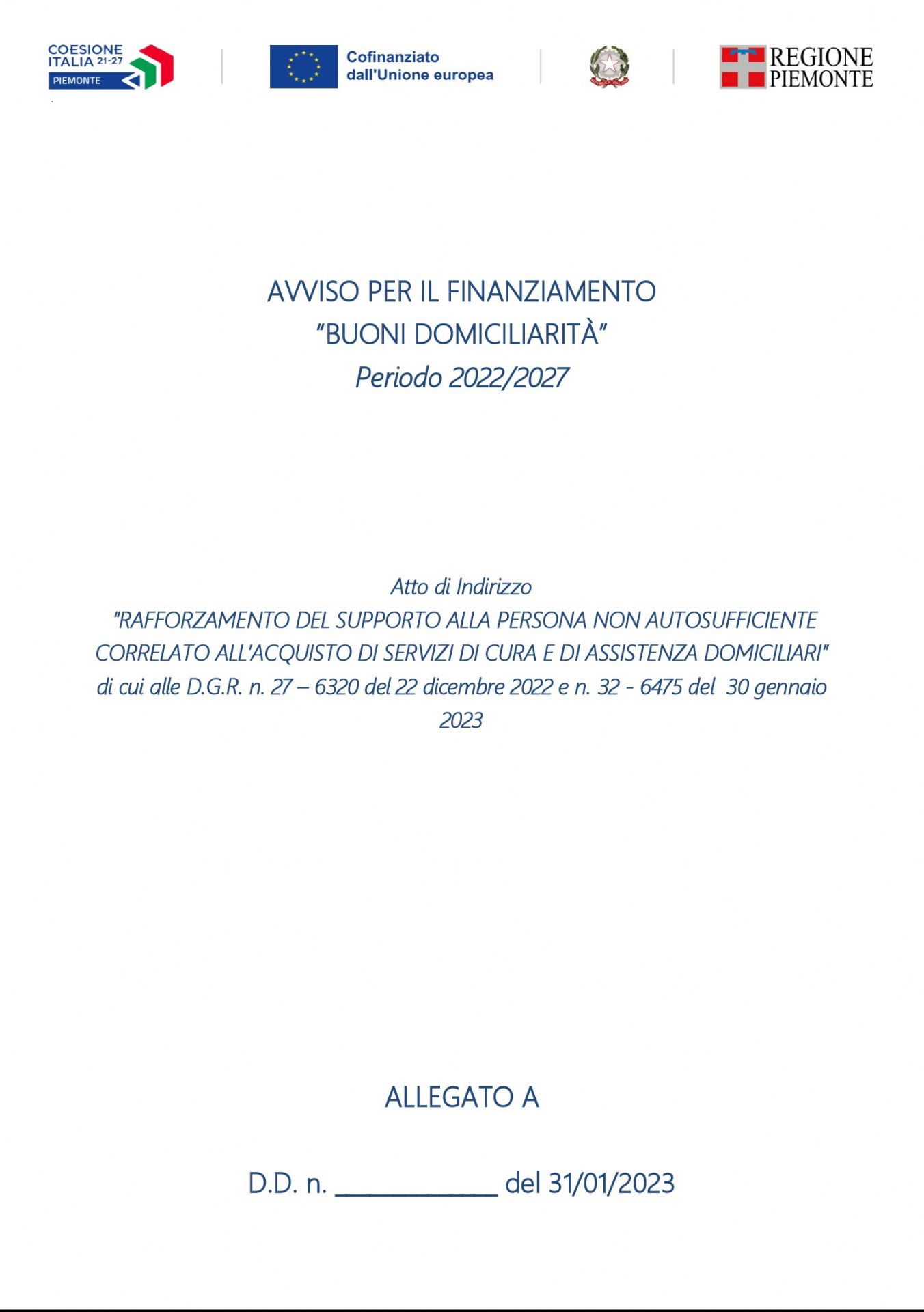 COESIONE ITALIA 21-27 PIEMONTE

Cofinanziato dall'Unione europea

REGIONE PIEMONTE

AVVISO PER IL FINANZIAMENTO
"BUONI DOMICILIARITÀ"
Periodo 2022/2027

Atto di Indirizzo
"RAFFORZAMENTO DEL SUPPORTO ALLA PERSONA NON AUTOSUFFICIENTE CORRELATO ALL'ACQUISTO DI SERVIZI DI CURA E DI ASSISTENZA DOMICILIARI" di cui alle D.G.R. n. 27 – 6320 del 22 dicembre 2022 e n. 32 - 6475 del 30 gennaio 2023

ALLEGATO A

D.D. n. ____ del 31/01/2023